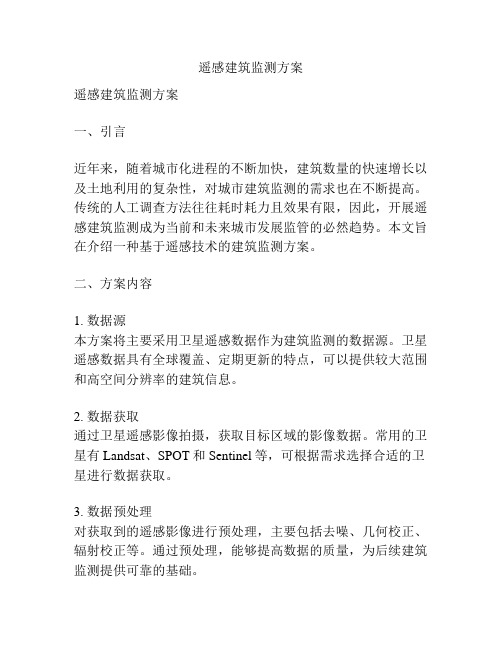 遥感建筑监测方案

遥感建筑监测方案

一、引言

近年来，随着城市化进程的不断加快，建筑数量的快速增长以及土地利用的复杂性，对城市建筑监测的需求也在不断提高。传统的人工调查方法往往耗时耗力且效果有限，因此，开展遥感建筑监测成为当前和未来城市发展监管的必然趋势。本文旨在介绍一种基于遥感技术的建筑监测方案。

二、方案内容

1. 数据源
本方案将主要采用卫星遥感数据作为建筑监测的数据源。卫星遥感数据具有全球覆盖、定期更新的特点，可以提供较大范围和高空间分辨率的建筑信息。

2. 数据获取
通过卫星遥感影像拍摄，获取目标区域的影像数据。常用的卫星有 Landsat、SPOT 和 Sentinel 等，可根据需求选择合适的卫星进行数据获取。

3. 数据预处理
对获取到的遥感影像进行预处理，主要包括去噪、几何校正、辐射校正等。通过预处理，能够提高数据的质量，为后续建筑监测提供可靠的基础。